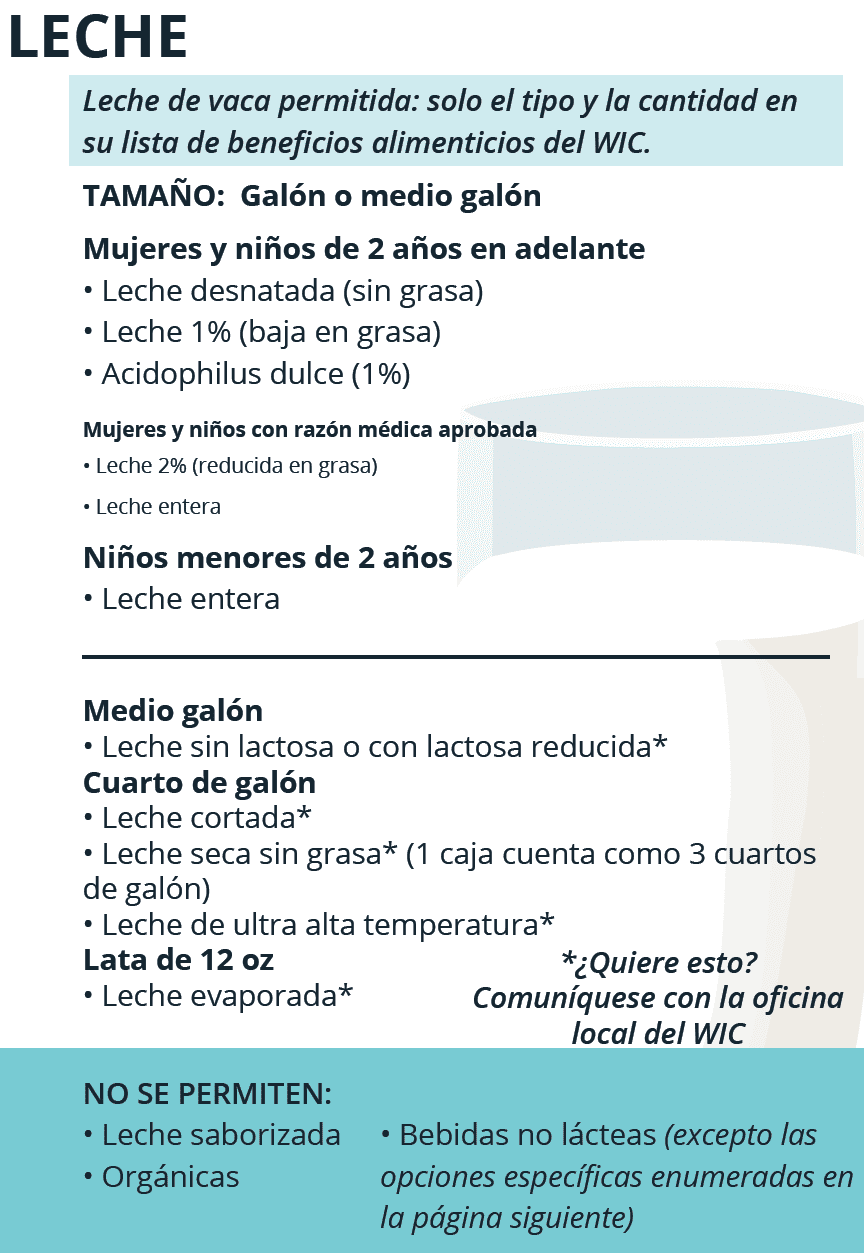 LECHE

Leche de vaca permitida: solo el tipo y la cantidad en su lista de beneficios alimenticios del WIC.

TAMAÑO: Galón o medio galón

Mujeres y niños de 2 años en adelante
• Leche desnatada (sin grasa)
• Leche 1% (baja en grasa)
• Acidophilus dulce (1%)

Mujeres y niños con razón médica aprobada
• Leche 2% (reducida en grasa)
• Leche entera

Niños menores de 2 años
• Leche entera

Medio galón
• Leche sin lactosa o con lactosa reducida*
Cuarto de galón
• Leche cortada*
• Leche seca sin grasa* (1 caja cuenta como 3 cuartos de galón)
• Leche de ultra alta temperatura*
Lata de 12 oz
• Leche evaporada*

*¿Quiere esto? Comuníquese con la oficina local del WIC

NO SE PERMITEN:
• Leche saborizada
• Orgánicas
• Bebidas no lácteas (excepto las opciones específicas enumeradas en la página siguiente)